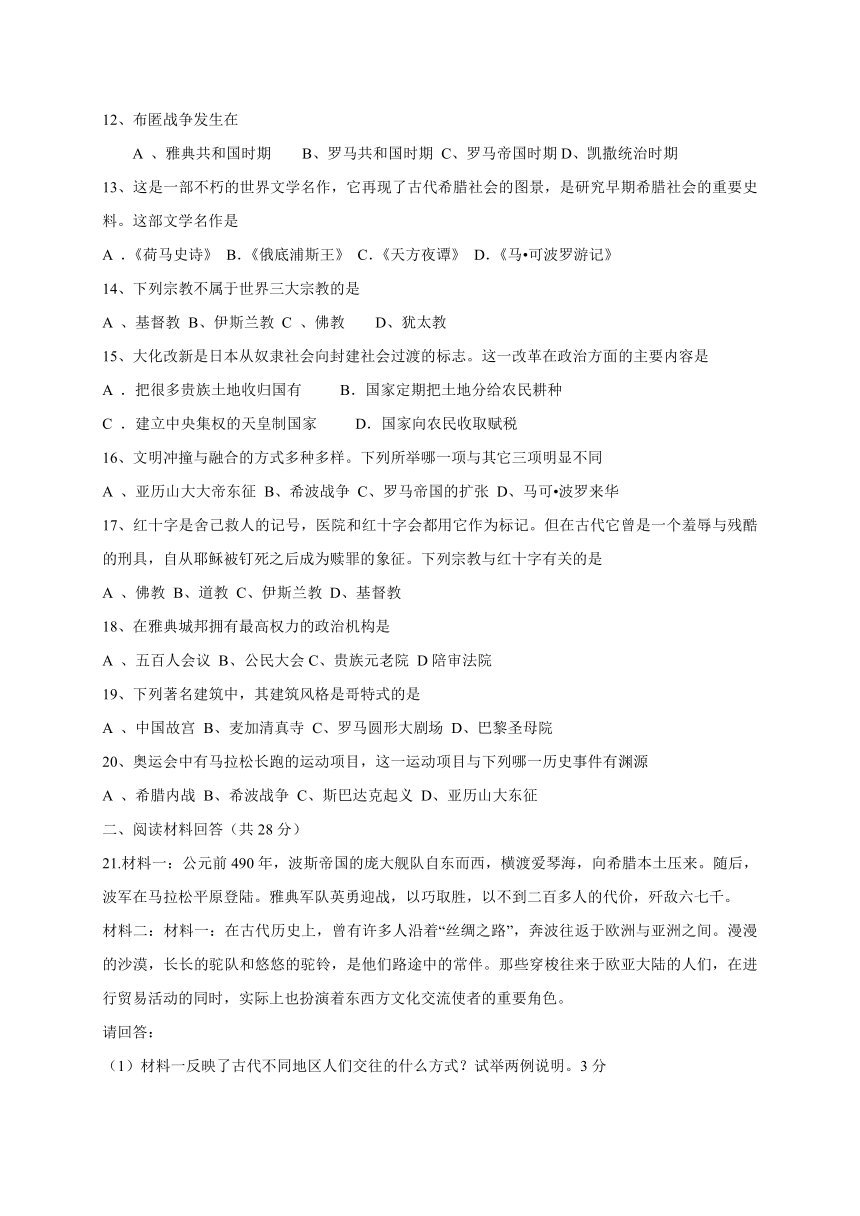 12、布匿战争发生在

A 、雅典共和国时期　　B、罗马共和国时期 C、罗马帝国时期 D、凯撒统治时期

13、这是一部不朽的世界文学名作，它再现了古代希腊社会的图景，是研究早期希腊社会的重要史料。这部文学名作是

A .《荷马史诗》 B.《俄底浦斯王》 C.《天方夜谭》 D.《马•可波罗游记》

14、下列宗教不属于世界三大宗教的是

A 、基督教 B、伊斯兰教 C 、佛教　　D、犹太教

15、大化改新是日本从奴隶社会向封建社会过渡的标志。这一改革在政治方面的主要内容是

A ．把很多贵族土地收归国有　　B．国家定期把土地分给农民耕种

C ．建立中央集权的天皇制国家　　D．国家向农民收取赋税

16、文明冲撞与融合的方式多种多样。下列所举哪一项与其它三项明显不同

A 、亚历山大大帝东征 B、希波战争 C、罗马帝国的扩张 D、马可•波罗来华

17、红十字是舍己救人的记号，医院和红十字会都用它作为标记。但在古代它曾是一个羞辱与残酷的刑具，自从耶稣被钉死之后成为赎罪的象征。下列宗教与红十字有关的是

A 、佛教 B、道教 C、伊斯兰教 D、基督教

18、在雅典城邦拥有最高权力的政治机构是

A 、五百人会议 B、公民大会 C、贵族元老院 D 陪审法院

19、下列著名建筑中，其建筑风格是哥特式的是

A 、中国故宫 B、麦加清真寺 C、罗马圆形大剧场 D、巴黎圣母院

20、奥运会中有马拉松长跑的运动项目，这一运动项目与下列哪一历史事件有渊源

A 、希腊内战 B、希波战争 C、斯巴达克起义 D、亚历山大东征

二、阅读材料回答（共 28 分）

21.材料一：公元前 490 年，波斯帝国的庞大舰队自东而西，横渡爱琴海，向希腊本土压来。随后，波军在马拉松平原登陆。雅典军队英勇迎战，以巧取胜，以不到二百多人的代价，歼敌六七千。

材料二：材料一：在古代历史上，曾有许多人沿着“丝绸之路”，奔波往返于欧洲与亚洲之间。漫漫的沙漠，长长的驼队和悠悠的驼铃，是他们路途中的常伴。那些穿梭往来于欧亚大陆的人们，在进行贸易活动的同时，实际上也扮演着东西方文化交流使者的重要角色。

请回答：

（1）材料一反映了古代不同地区人们交往的什么方式？试举两例说明。3 分